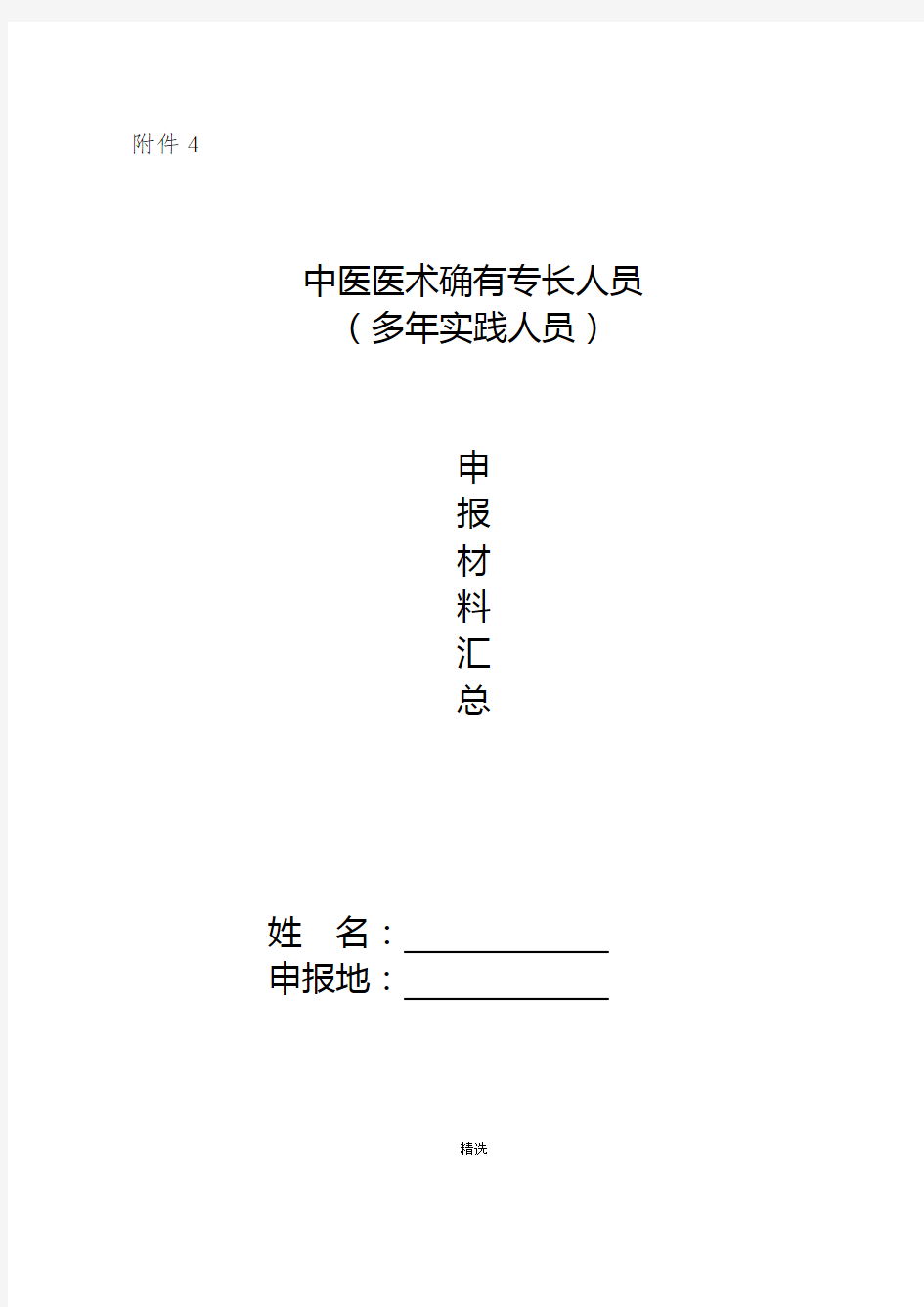 附件 4

中医医术确有专长人员
（多年实践人员）

申
报
材
料
汇
总

姓　名：____________
申报地：____________

精选